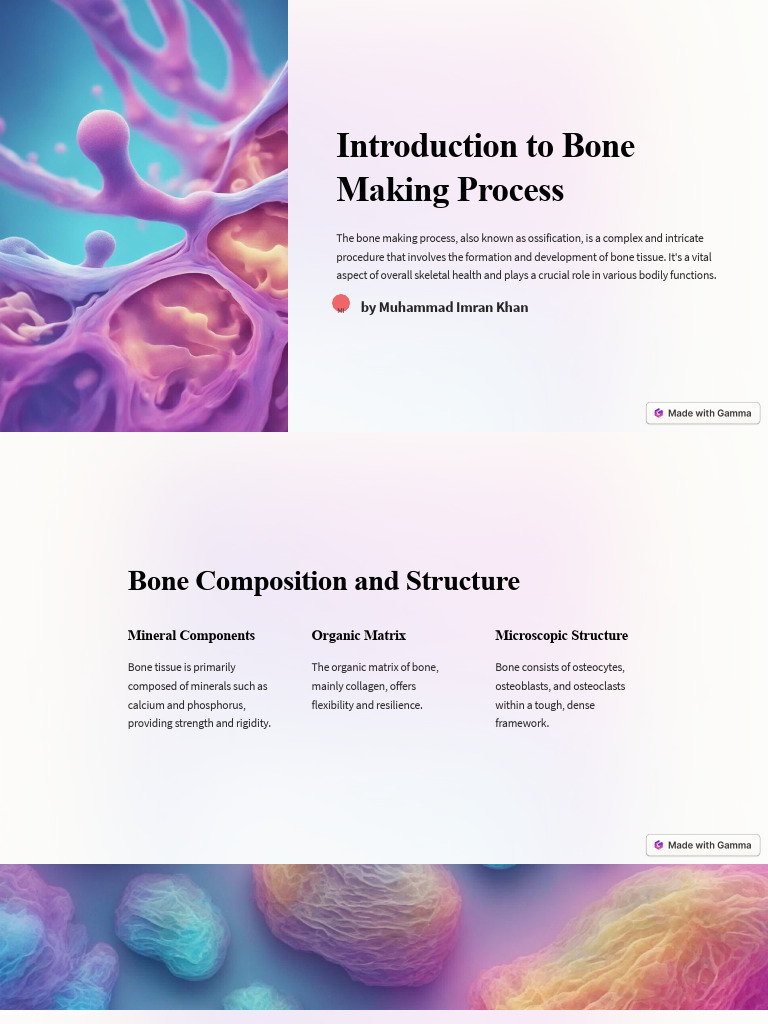 Introduction to Bone Making Process

The bone making process, also known as ossification, is a complex and intricate procedure that involves the formation and development of bone tissue. It's a vital aspect of overall skeletal health and plays a crucial role in various bodily functions.

by Muhammad Imran Khan

Made with Gamma

Bone Composition and Structure

Mineral Components

Bone tissue is primarily composed of minerals such as calcium and phosphorus, providing strength and rigidity.

Organic Matrix

The organic matrix of bone, mainly collagen, offers flexibility and resilience.

Microscopic Structure

Bone consists of osteocytes, osteoblasts, and osteoclasts within a tough, dense framework.

Made with Gamma